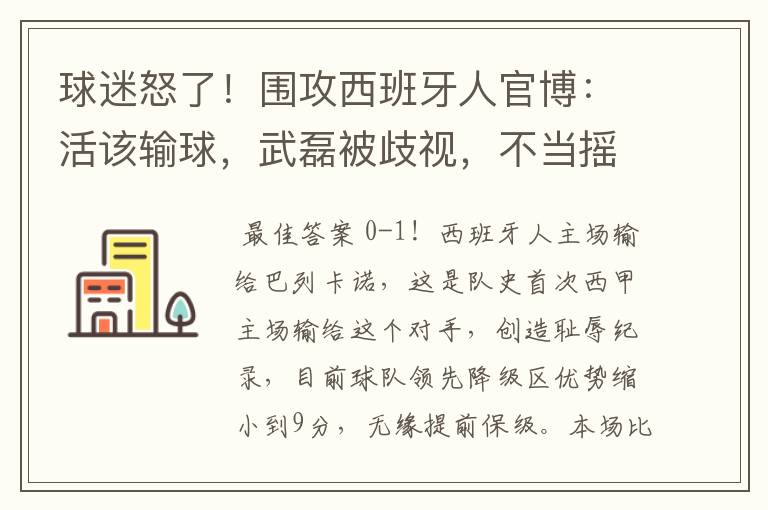 球迷怒了！围攻西班牙人官博：活该输球，武磊被歧视，不当摇

最佳答案 0-1！西班牙人主场输给巴列卡诺，这是队史首次西甲主场输给这个对手，创造耻辱纪录，目前球队领先降级区优势缩小到9分，无缘提前保级。本场比